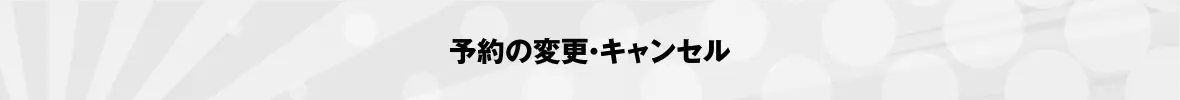 予約の変更・キャンセル